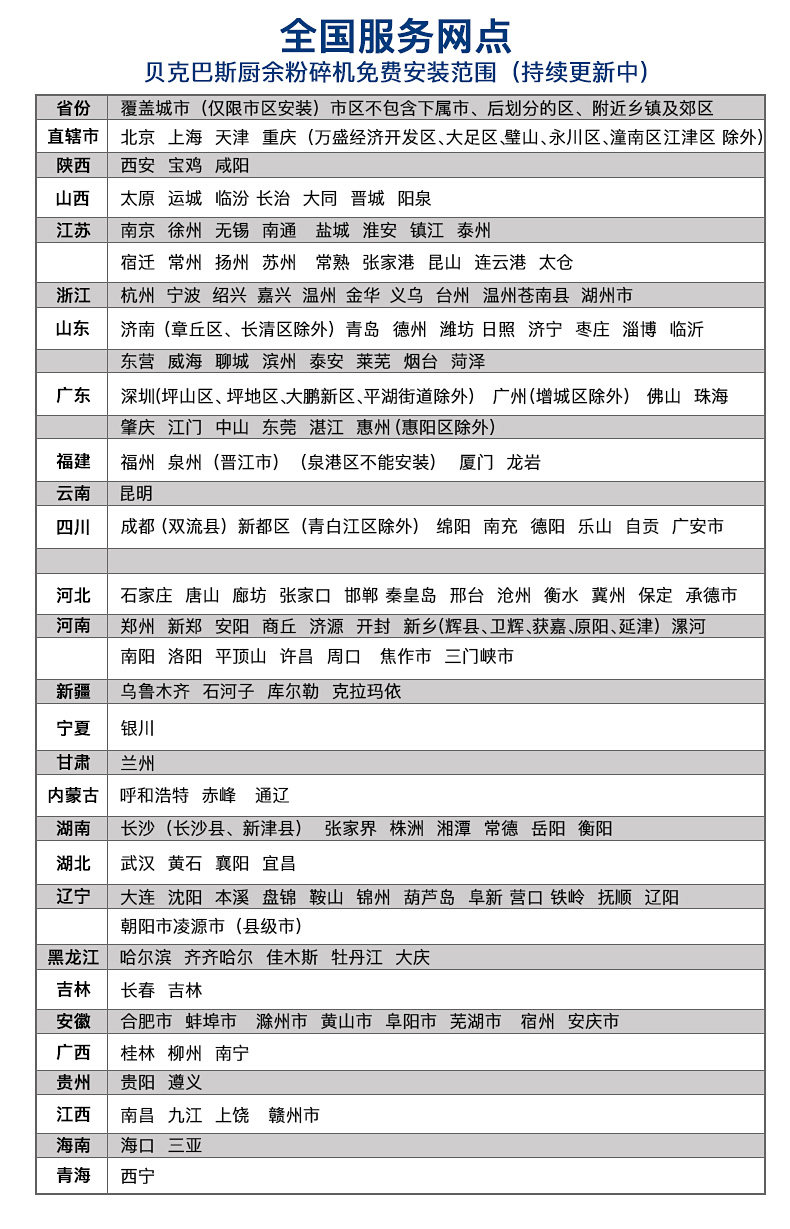 全国服务网点
贝克巴斯厨余粉碎机免费安装范围（持续更新中）

| 省份 | 覆盖城市（仅限市区安装）市区不包含下属市、后划分的区、附近乡镇及郊区 |
|---|---|
| 直辖市 | 北京 上海 天津 重庆（万盛经济开发区、大足区、璧山、永川区、潼南区江津区 除外） |
| 陕西 | 西安 宝鸡 咸阳 |
| 山西 | 太原 运城 临汾 长治 大同 晋城 阳泉 |
| 江苏 | 南京 徐州 无锡 南通 盐城 淮安 镇江 泰州 |
| | 宿迁 常州 扬州 苏州 常熟 张家港 昆山 连云港 太仓 |
| 浙江 | 杭州 宁波 绍兴 嘉兴 温州 金华 义乌 台州 温州苍南县 湖州市 |
| 山东 | 济南（章丘区、长清区除外）青岛 德州 潍坊 日照 济宁 枣庄 淄博 临沂 |
| | 东营 威海 聊城 滨州 泰安 莱芜 烟台 菏泽 |
| 广东 | 深圳(坪山区、坪地区、大鹏新区、平湖街道除外） 广州（增城区除外） 佛山 珠海 |
| | 肇庆 江门 中山 东莞 湛江 惠州（惠阳区除外） |
| 福建 | 福州 泉州（晋江市）（泉港区不能安装） 厦门 龙岩 |
| 云南 | 昆明 |
| 四川 | 成都（双流县）新都区（青白江区除外） 绵阳 南充 德阳 乐山 自贡 广安市 |
| | |
| 河北 | 石家庄 唐山 廊坊 张家口 邯郸 秦皇岛 邢台 沧州 衡水 冀州 保定 承德市 |
| 河南 | 郑州 新郑 安阳 商丘 济源 开封 新乡(辉县、卫辉、获嘉、原阳、延津） 漯河 |
| | 南阳 洛阳 平顶山 许昌 周口 焦作市 三门峡市 |
| 新疆 | 乌鲁木齐 石河子 库尔勒 克拉玛依 |
| 宁夏 | 银川 |
| 甘肃 | 兰州 |
| 内蒙古 | 呼和浩特 赤峰 通辽 |
| 湖南 | 长沙（长沙县、新津县） 张家界 株洲 湘潭 常德 岳阳 衡阳 |
| 湖北 | 武汉 黄石 襄阳 宜昌 |
| 辽宁 | 大连 沈阳 本溪 盘锦 鞍山 锦州 葫芦岛 阜新 营口 铁岭 抚顺 辽阳 |
| | 朝阳市凌源市（县级市） |
| 黑龙江 | 哈尔滨 齐齐哈尔 佳木斯 牡丹江 大庆 |
| 吉林 | 长春 吉林 |
| 安徽 | 合肥市 蚌埠市 滁州市 黄山市 阜阳市 芜湖市 宿州 安庆市 |
| 广西 | 桂林 柳州 南宁 |
| 贵州 | 贵阳 遵义 |
| 江西 | 南昌 九江 上饶 赣州市 |
| 海南 | 海口 三亚 |
| 青海 | 西宁 |